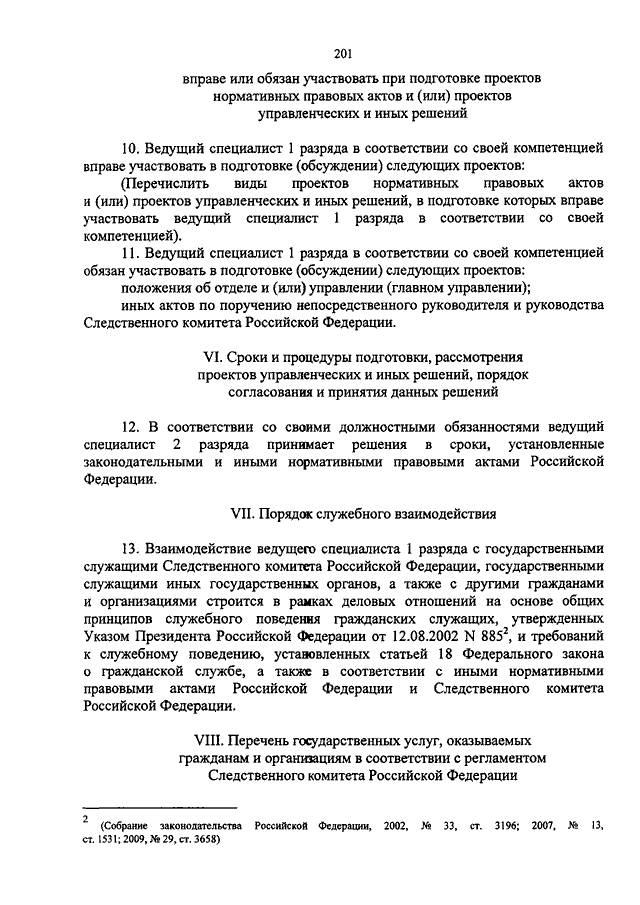 201

вправе или обязан участвовать при подготовке проектов нормативных правовых актов и (или) проектов управленческих и иных решений

10. Ведущий специалист 1 разряда в соответствии со своей компетенцией вправе участвовать в подготовке (обсуждении) следующих проектов:

(Перечислить виды проектов нормативных правовых актов и (или) проектов управленческих и иных решений, в подготовке которых вправе участвовать ведущий специалист 1 разряда в соответствии со своей компетенцией).

11. Ведущий специалист 1 разряда в соответствии со своей компетенцией обязан участвовать в подготовке (обсуждении) следующих проектов:

положения об отделе и (или) управлении (главном управлении);

иных актов по поручению непосредственного руководителя и руководства Следственного комитета Российской Федерации.

VI. Сроки и процедуры подготовки, рассмотрения проектов управленческих и иных решений, порядок согласования и принятия данных решений

12. В соответствии со своими должностными обязанностями ведущий специалист 2 разряда принимает решения в сроки, установленные законодательными и иными нормативными правовыми актами Российской Федерации.

VII. Порядок служебного взаимодействия

13. Взаимодействие ведущего специалиста 1 разряда с государственными служащими Следственного комитета Российской Федерации, государственными служащими иных государственных органов, а также с другими гражданами и организациями строится в рамках деловых отношений на основе общих принципов служебного поведения гражданских служащих, утвержденных Указом Президента Российской Федерации от 12.08.2002 N 885$^2$, и требований к служебному поведению, установленных статьей 18 Федерального закона о гражданской службе, а также в соответствии с иными нормативными правовыми актами Российской Федерации и Следственного комитета Российской Федерации.

VIII. Перечень государственных услуг, оказываемых гражданам и организациям в соответствии с регламентом Следственного комитета Российской Федерации

$^2$ (Собрание законодательства Российской Федерации, 2002, № 33, ст. 3196; 2007, № 13, ст. 1531; 2009, № 29, ст. 3658)